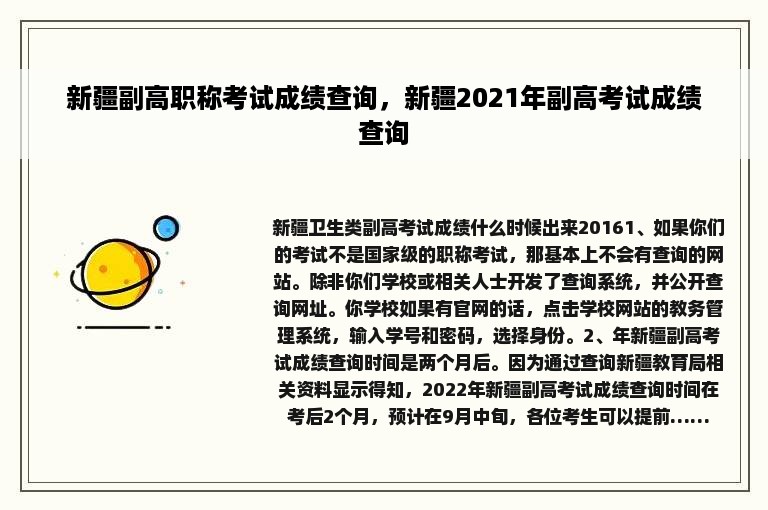 新疆副高职称考试成绩查询，新疆2021年副高考试成绩查询

新疆卫生类副高考试成绩什么时候出来20161、如果你们的考试不是国家级的职称考试，那基本上不会有查询的网站。除非你们学校或相关人士开发了查询系统，并公开查询网址。你学校如果有官网的话，点击学校网站的教务管理系统，输入学号和密码，选择身份。2、年新疆副高考试成绩查询时间是两个月后。因为通过查询新疆教育局相关资料显示得知，2022年新疆副高考试成绩查询时间在考后2个月，预计在9月中旬，各位考生可以提前......